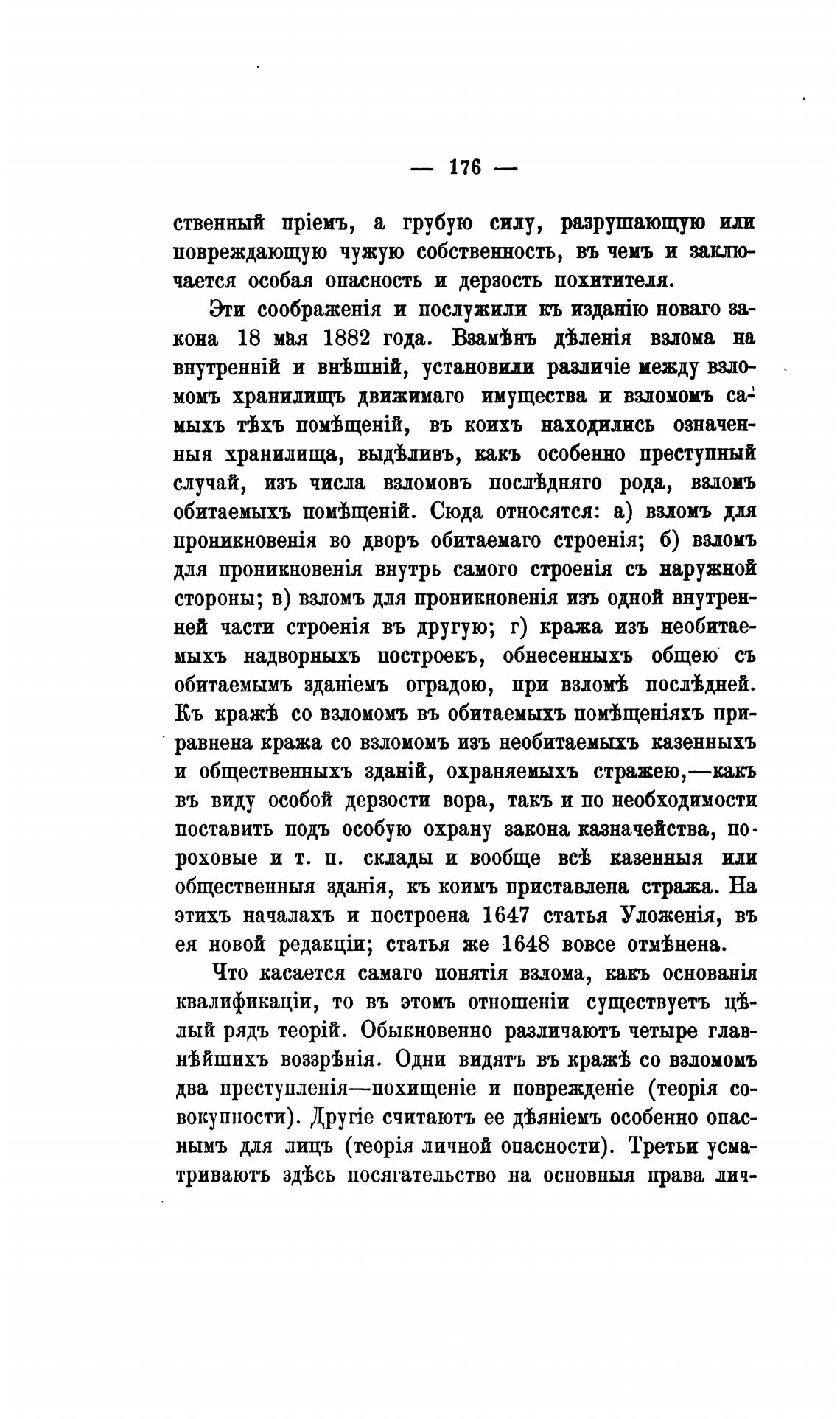 — 176 —

ственный пріемъ, а грубую силу, разрушающую или повреждающую чужую собственность, въ чемъ и заключается особая опасность и дерзость похитителя.

Эти соображенія и послужили къ изданію новаго закона 18 мая 1882 года. Взамѣнъ дѣленія взлома на внутренній и внѣшній, установили различіе между взломомъ хранилищъ движимаго имущества и взломомъ самыхъ тѣхъ помѣщеній, въ коихъ находились означенныя хранилища, выдѣливъ, какъ особенно преступный случай, изъ числа взломовъ послѣдняго рода, взломъ обитаемыхъ помѣщеній. Сюда относятся: а) взломъ для проникновенія во дворъ обитаемаго строенія; б) взломъ для проникновенія внутрь самого строенія съ наружной стороны; в) взломъ для проникновенія изъ одной внутренней части строенія въ другую; г) кража изъ необитаемыхъ надворныхъ построекъ, обнесенныхъ общею съ обитаемымъ зданіемъ оградою, при взломѣ послѣдней. Къ кражѣ со взломомъ въ обитаемыхъ помѣщеніяхъ приравнена кража со взломомъ изъ необитаемыхъ казенныхъ и общественныхъ зданій, охраняемыхъ стражею,—какъ въ виду особой дерзости вора, такъ и по необходимости поставить подъ особую охрану закона казначейства, пороховые и т. п. склады и вообще всѣ казенныя или общественныя зданія, къ коимъ приставлена стража. На этихъ началахъ и построена 1647 статья Уложенія, въ ея новой редакціи; статья же 1648 вовсе отмѣнена.

Что касается самаго понятія взлома, какъ основанія квалификаціи, то въ этомъ отношеніи существуетъ цѣлый рядъ теорій. Обыкновенно различаютъ четыре главнѣйшихъ воззрѣнія. Одни видятъ въ кражѣ со взломомъ два преступленія—похищеніе и поврежденіе (теорія совокупности). Другіе считаютъ ее дѣяніемъ особенно опаснымъ для лицъ (теорія личной опасности). Третьи усматриваютъ здѣсь посягательство на основныя права лич-